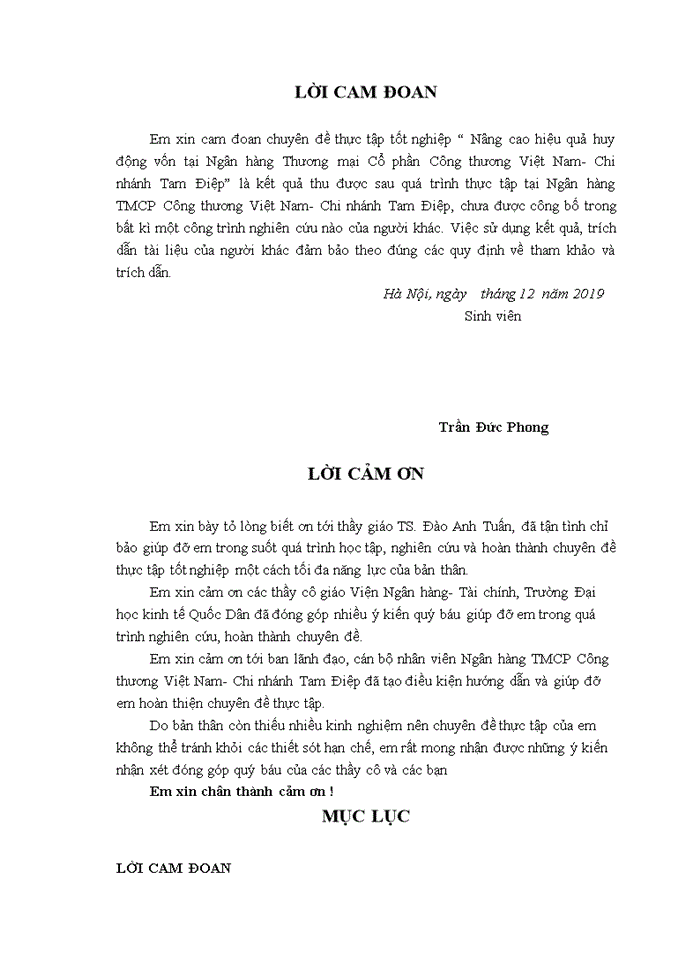 LỜI CAM ĐOAN

Em xin cam đoan chuyên đề thực tập tốt nghiệp “ Nâng cao hiệu quả huy động vốn tại Ngân hàng Thương mại Cổ phần Công thương Việt Nam- Chi nhánh Tam Điệp” là kết quả thu được sau quá trình thực tập tại Ngân hàng TMCP Công thương Việt Nam- Chi nhánh Tam Điệp, chưa được công bố trong bất kì một công trình nghiên cứu nào của người khác. Việc sử dụng kết quả, trích dẫn tài liệu của người khác đảm bảo theo đúng các quy định về tham khảo và trích dẫn.

Hà Nội, ngày tháng 12 năm 2019
Sinh viên

Trần Đức Phong

LỜI CẢM ƠN

Em xin bày tỏ lòng biết ơn tới thầy giáo TS. Đào Anh Tuấn, đã tận tình chỉ bảo giúp đỡ em trong suốt quá trình học tập, nghiên cứu và hoàn thành chuyên đề thực tập tốt nghiệp một cách tối đa năng lực của bản thân.

Em xin cảm ơn các thầy cô giáo Viện Ngân hàng- Tài chính, Trường Đại học kinh tế Quốc Dân đã đóng góp nhiều ý kiến quý báu giúp đỡ em trong quá trình nghiên cứu, hoàn thành chuyên đề.

Em xin cảm ơn tới ban lãnh đạo, cán bộ nhân viên Ngân hàng TMCP Công thương Việt Nam- Chi nhánh Tam Điệp đã tạo điều kiện hướng dẫn và giúp đỡ em hoàn thiện chuyên đề thực tập.

Do bản thân còn thiếu nhiều kinh nghiệm nên chuyên đề thực tập của em không thể tránh khỏi các thiết sót hạn chế, em rất mong nhận được những ý kiến nhận xét đóng góp quý báu của các thầy cô và các bạn

Em xin chân thành cảm ơn !

MỤC LỤC

LỜI CAM ĐOAN